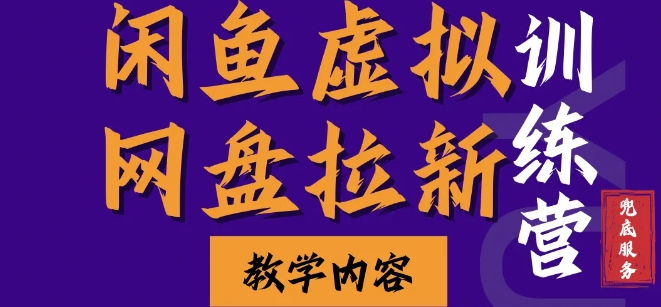 闲鱼虚拟
网盘拉新

训练营

兜底服务

教学内容